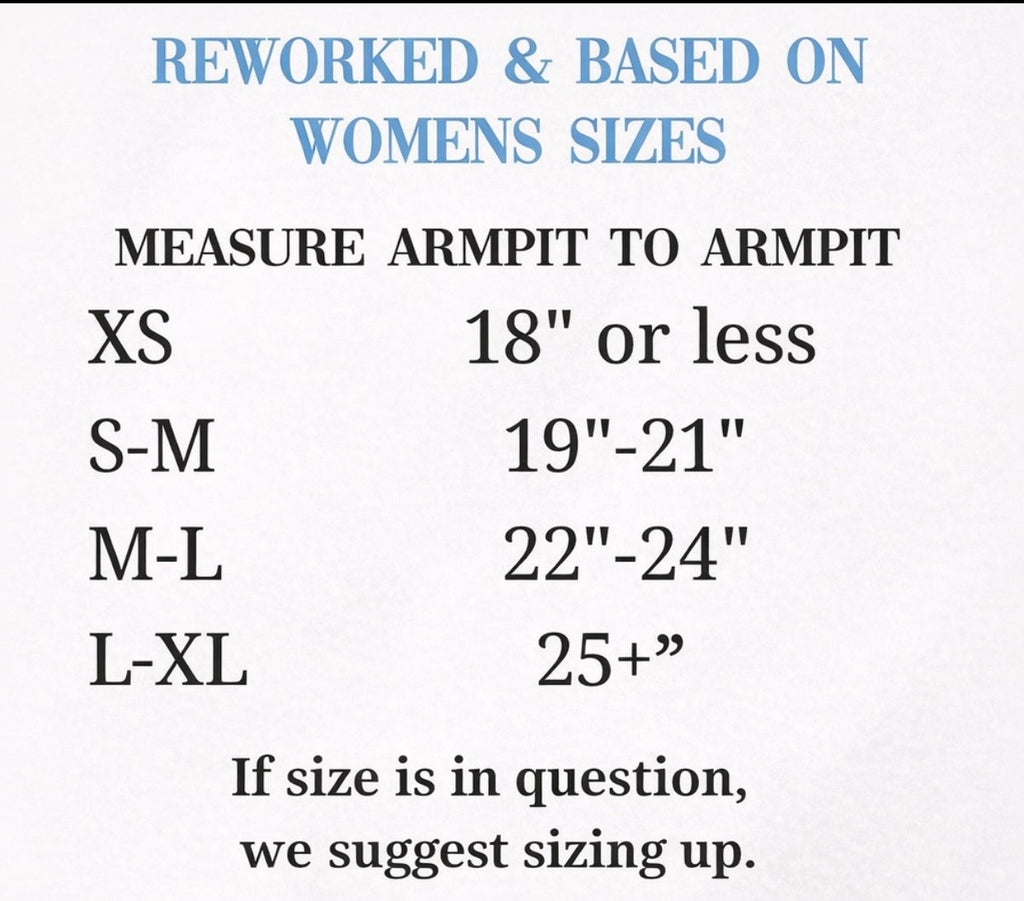 REWORKED & BASED ON
WOMENS SIZES

MEASURE ARMPIT TO ARMPIT

XS 18" or less

S-M 19"-21"

M-L 22"-24"

L-XL 25+"

If size is in question, we suggest sizing up.